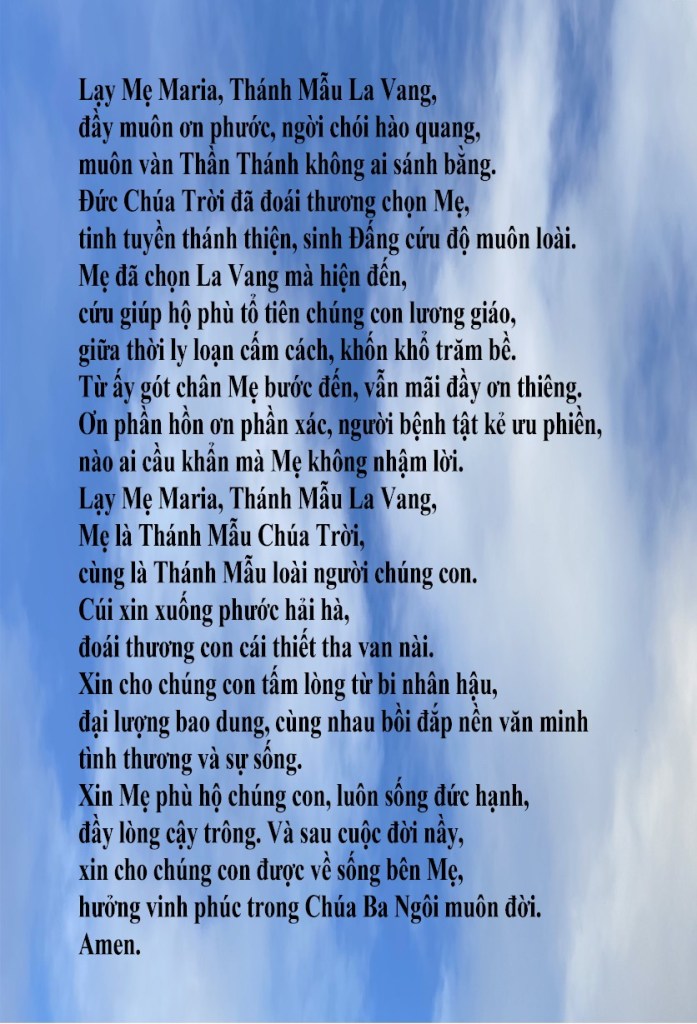 Lạy Mẹ Maria, Thánh Mẫu La Vang,
đầy muôn ơn phước, ngời chói hào quang,
muôn vàn Thần Thánh không ai sánh bằng.
Đức Chúa Trời đã đoái thương chọn Mẹ,
tinh tuyền thánh thiện, sinh Đấng cứu độ muôn loài.
Mẹ đã chọn La Vang mà hiện đến,
cứu giúp hộ phù tổ tiên chúng con lương giáo,
giữa thời ly loạn cấm cách, khốn khổ trăm bề.
Từ ấy gót chân Mẹ bước đến, vẫn mãi đầy ơn thiêng.
Ơn phần hồn ơn phần xác, người bệnh tật kẻ ưu phiền,
nào ai cầu khẩn mà Mẹ không nhậm lời.
Lạy Mẹ Maria, Thánh Mẫu La Vang,
Mẹ là Thánh Mẫu Chúa Trời,
cùng là Thánh Mẫu loài người chúng con.
Cúi xin xuống phước hải hà,
đoái thương con cái thiết tha van nài.
Xin cho chúng con tấm lòng từ bi nhân hậu,
đại lượng bao dung, cùng nhau bồi đắp nền văn minh
tình thương và sự sống.
Xin Mẹ phù hộ chúng con, luôn sống đức hạnh,
đầy lòng cậy trông. Và sau cuộc đời nầy,
xin cho chúng con được về sống bên Mẹ,
hưởng vinh phúc trong Chúa Ba Ngôi muôn đời.
Amen.